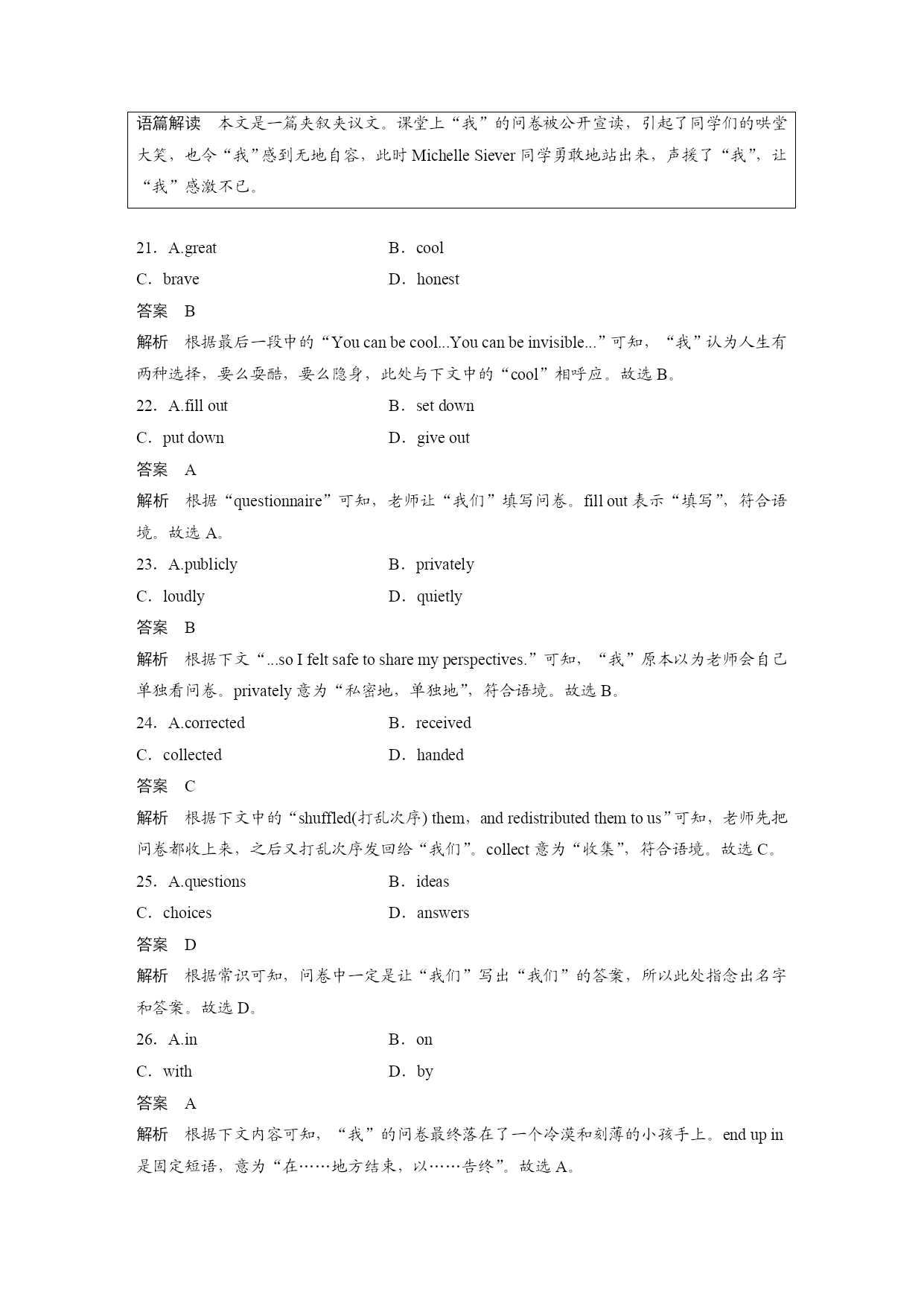 语篇解读　本文是一篇夹叙夹议文。课堂上“我”的问卷被公开宣读，引起了同学们的哄堂大笑，也令“我”感到无地自容，此时 Michelle Siever 同学勇敢地站出来，声援了“我”，让“我”感激不已。

21．A.great　　B．cool
C．brave　　D．honest
答案　B
解析　根据最后一段中的“You can be cool...You can be invisible...”可知，“我”认为人生有两种选择，要么耍酷，要么隐身，此处与下文中的“cool”相呼应。故选 B。

22．A.fill out　　B．set down
C．put down　　D．give out
答案　A
解析　根据“questionnaire”可知，老师让“我们”填写问卷。fill out 表示“填写”，符合语境。故选 A。

23．A.publicly　　B．privately
C．loudly　　D．quietly
答案　B
解析　根据下文“...so I felt safe to share my perspectives.”可知，“我”原本以为老师会自己单独看问卷。privately 意为“私密地，单独地”，符合语境。故选 B。

24．A.corrected　　B．received
C．collected　　D．handed
答案　C
解析　根据下文中的“shuffled(打乱次序) them，and redistributed them to us”可知，老师先把问卷都收上来，之后又打乱次序发回给“我们”。collect 意为“收集”，符合语境。故选 C。

25．A.questions　　B．ideas
C．choices　　D．answers
答案　D
解析　根据常识可知，问卷中一定是让“我们”写出“我们”的答案，所以此处指念出名字和答案。故选 D。

26．A.in　　B．on
C．with　　D．by
答案　A
解析　根据下文内容可知，“我”的问卷最终落在了一个冷漠和刻薄的小孩手上。end up in 是固定短语，意为“在……地方结束，以……告终”。故选 A。